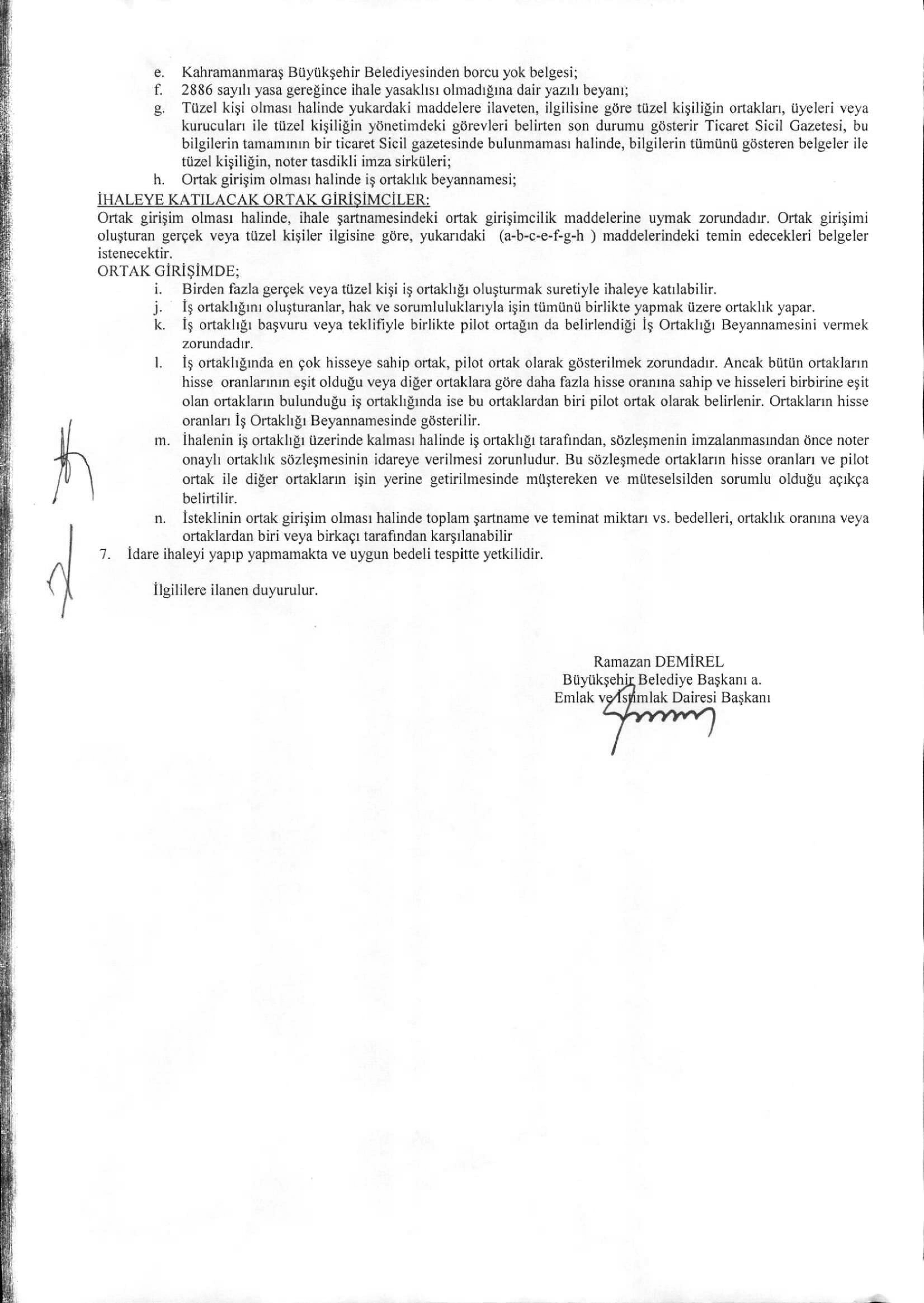 e. Kahramanmaraş Büyükşehir Belediyesinden borcu yok belgesi;
f. 2886 sayılı yasa gereğince ihale yasaklısı olmadığına dair yazılı beyanı;
g. Tüzel kişi olması halinde yukardaki maddelere ilaveten, ilgilisine göre tüzel kişiliğin ortakları, üyeleri veya kurucuları ile tüzel kişiliğin yönetimdeki görevleri belirten son durumu gösterir Ticaret Sicil Gazetesi, bu bilgilerin tamamının bir ticaret Sicil gazetesinde bulunmaması halinde, bilgilerin tümünü gösteren belgeler ile tüzel kişiliğin, noter tasdikli imza sirküleri;
h. Ortak girişim olması halinde iş ortaklık beyannamesi;

İHALEYE KATILACAK ORTAK GİRİŞİMCİLER:
Ortak girişim olması halinde, ihale şartnamesindeki ortak girişimcilik maddelerine uymak zorundadır. Ortak girişimi oluşturan gerçek veya tüzel kişiler ilgisine göre, yukarıdaki (a-b-c-e-f-g-h ) maddelerindeki temin edecekleri belgeler istenecektir.
ORTAK GİRİŞİMDE;
i. Birden fazla gerçek veya tüzel kişi iş ortaklığı oluşturmak suretiyle ihaleye katılabilir.
j. İş ortaklığını oluşturanlar, hak ve sorumluluklarıyla işin tümünü birlikte yapmak üzere ortaklık yapar.
k. İş ortaklığı başvuru veya teklifiyle birlikte pilot ortağın da belirlendiği İş Ortaklığı Beyannamesini vermek zorundadır.
l. İş ortaklığında en çok hisseye sahip ortak, pilot ortak olarak gösterilmek zorundadır. Ancak bütün ortakların hisse oranlarının eşit olduğu veya diğer ortaklara göre daha fazla hisse oranına sahip ve hisseleri birbirine eşit olan ortakların bulunduğu iş ortaklığında ise bu ortaklardan biri pilot ortak olarak belirlenir. Ortakların hisse oranları İş Ortaklığı Beyannamesinde gösterilir.
m. İhalenin iş ortaklığı üzerinde kalması halinde iş ortaklığı tarafından, sözleşmenin imzalanmasından önce noter onaylı ortaklık sözleşmesinin idareye verilmesi zorunludur. Bu sözleşmede ortakların hisse oranları ve pilot ortak ile diğer ortakların işin yerine getirilmesinde müştereken ve müteselsilden sorumlu olduğu açıkça belirtilir.
n. İsteklinin ortak girişim olması halinde toplam şartname ve teminat miktarı vs. bedelleri, ortaklık oranına veya ortaklardan biri veya birkaçı tarafından karşılanabilir
7. İdare ihaleyi yapıp yapmamakta ve uygun bedeli tespitte yetkilidir.

İlgililere ilanen duyurulur.

Ramazan DEMİREL
Büyükşehir Belediye Başkanı a.
Emlak ve İstimlak Dairesi Başkanı